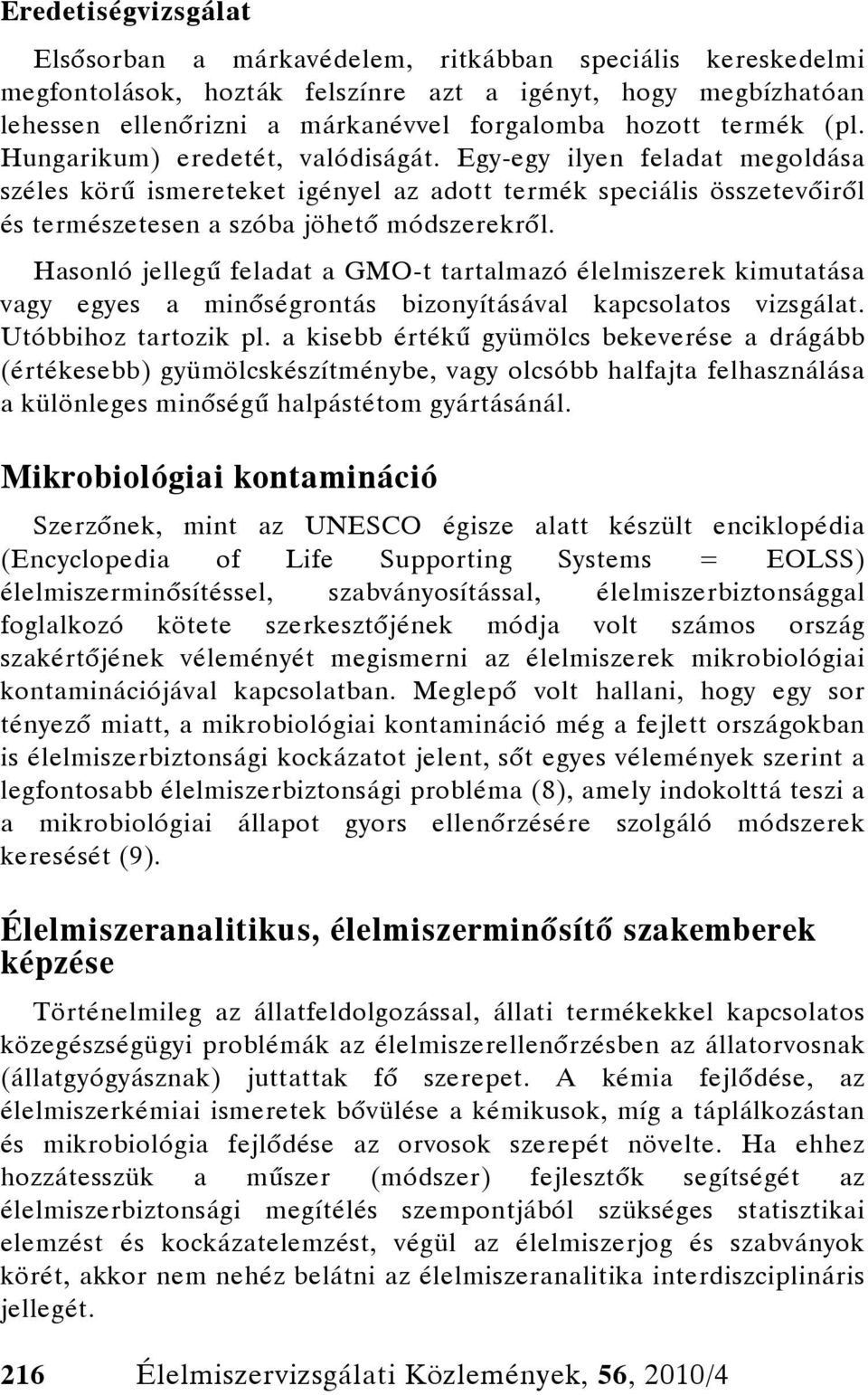 Eredetiségvizsgálat

Elsősorban a márkavédelem, ritkábban speciális kereskedelmi megfontolások, hozták felszínre azt a igényt, hogy megbízhatóan lehessen ellenőrizni a márkanévvel forgalomba hozott termék (pl. Hungarikum) eredetét, valódiságát. Egy-egy ilyen feladat megoldása széles körű ismereteket igényel az adott termék speciális összetevőiről és természetesen a szóba jöhető módszerekről.

Hasonló jellegű feladat a GMO-t tartalmazó élelmiszerek kimutatása vagy egyes a minőségrontás bizonyításával kapcsolatos vizsgálat. Utóbbihoz tartozik pl. a kisebb értékű gyümölcs bekeverése a drágább (értékesebb) gyümölcskészítménybe, vagy olcsóbb halfajta felhasználása a különleges minőségű halpástétom gyártásánál.

Mikrobiológiai kontamináció

Szerzőnek, mint az UNESCO égisze alatt készült enciklopédia (Encyclopedia of Life Supporting Systems = EOLSS) élelmiszerminősítéssel, szabványosítással, élelmiszerbiztonsággal foglalkozó kötete szerkesztőjének módja volt számos ország szakértőjének véleményét megismerni az élelmiszerek mikrobiológiai kontaminációjával kapcsolatban. Meglepő volt hallani, hogy egy sor tényező miatt, a mikrobiológiai kontamináció még a fejlett országokban is élelmiszerbiztonsági kockázatot jelent, sőt egyes vélemények szerint a legfontosabb élelmiszerbiztonsági probléma (8), amely indokolttá teszi a a mikrobiológiai állapot gyors ellenőrzésére szolgáló módszerek keresését (9).

Élelmiszeranalitikus, élelmiszerminősítő szakemberek képzése

Történelmileg az állatfeldolgozással, állati termékekkel kapcsolatos közegészségügyi problémák az élelmiszerellenőrzésben az állatorvosnak (állatgyógyásznak) juttattak fő szerepet. A kémia fejlődése, az élelmiszerkémiai ismeretek bővülése a kémikusok, míg a táplálkozástan és mikrobiológia fejlődése az orvosok szerepét növelte. Ha ehhez hozzátesszük a műszer (módszer) fejlesztők segítségét az élelmiszerbiztonsági megítélés szempontjából szükséges statisztikai elemzést és kockázatelemzést, végül az élelmiszerjog és szabványok körét, akkor nem nehéz belátni az élelmiszeranalitika interdiszciplináris jellegét.

216 Élelmiszervizsgálati Közlemények, 56, 2010/4